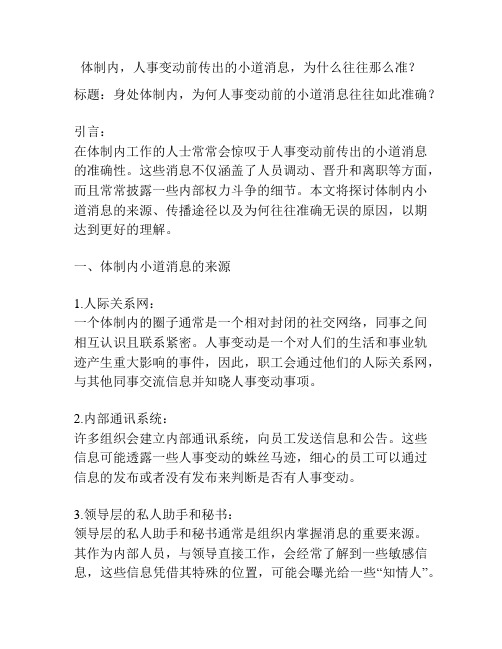 体制内，人事变动前传出的小道消息，为什么往往那么准？

标题：身处体制内，为何人事变动前的小道消息往往如此准确？

引言：
在体制内工作的人士常常会惊叹于人事变动前传出的小道消息的准确性。这些消息不仅涵盖了人员调动、晋升和离职等方面，而且常常披露一些内部权力斗争的细节。本文将探讨体制内小道消息的来源、传播途径以及为何往往准确无误的原因，以期达到更好的理解。

一、体制内小道消息的来源

1.人际关系网：
一个体制内的圈子通常是一个相对封闭的社交网络，同事之间相互认识且联系紧密。人事变动是一个对人们的生活和事业轨迹产生重大影响的事件，因此，职工会通过他们的人际关系网，与其他同事交流信息并知晓人事变动事项。

2.内部通讯系统：
许多组织会建立内部通讯系统，向员工发送信息和公告。这些信息可能透露一些人事变动的蛛丝马迹，细心的员工可以通过信息的发布或者没有发布来判断是否有人事变动。

3.领导层的私人助手和秘书：
领导层的私人助手和秘书通常是组织内掌握消息的重要来源。其作为内部人员，与领导直接工作，会经常了解到一些敏感信息，这些信息凭借其特殊的位置，可能会曝光给一些“知情人”。